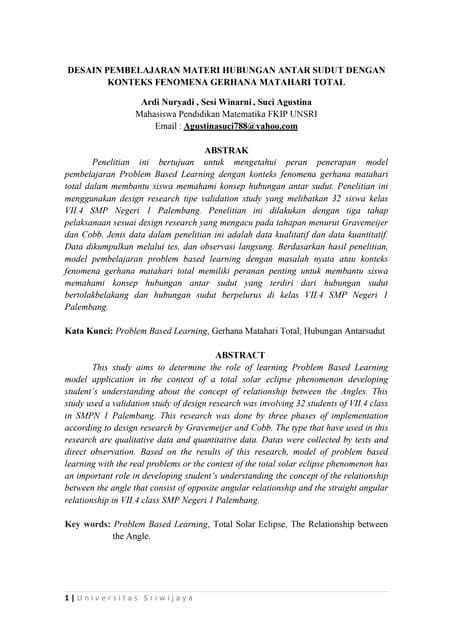 DESAIN PEMBELAJARAN MATERI HUBUNGAN ANTAR SUDUT DENGAN KONTEKS FENOMENA GERHANA MATAHARI TOTAL

Ardi Nuryadi , Sesi Winarni , Suci Agustina
Mahasiswa Pendidikan Matematika FKIP UNSRI
Email : Agustinasuci788@yahoo.com

ABSTRAK

Penelitian ini bertujuan untuk mengetahui peran penerapan model pembelajaran Problem Based Learning dengan konteks fenomena gerhana matahari total dalam membantu siswa memahami konsep hubungan antar sudut. Penelitian ini menggunakan design research tipe validation study yang melibatkan 32 siswa kelas VII.4 SMP Negeri 1 Palembang. Penelitian ini dilakukan dengan tiga tahap pelaksanaan sesuai design research yang mengacu pada tahapan menurut Gravemeijer dan Cobb. Jenis data dalam penelitian ini adalah data kualitatif dan data kuantitatif. Data dikumpulkan melalui tes, dan observasi langsung. Berdasarkan hasil penelitian, model pembelajaran problem based learning dengan masalah nyata atau konteks fenomena gerhana matahari total memiliki peranan penting untuk membantu siswa memahami konsep hubungan antar sudut yang terdiri dari hubungan sudut bertolakbelakang dan hubungan sudut berpelurus di kelas VII.4 SMP Negeri 1 Palembang.

Kata Kunci: Problem Based Learning, Gerhana Matahari Total, Hubungan Antarsudut

ABSTRACT

This study aims to determine the role of learning Problem Based Learning model application in the context of a total solar eclipse phenomenon developing student's understanding about the concept of relationship between the Angles. This study used a validation study of design research was involving 32 students of VII.4 class in SMPN 1 Palembang. This research was done by three phases of implementation according to design research by Gravemeijer and Cobb. The type that have used in this research are qualitative data and quantitative data. Datas were collected by tests and direct observation. Based on the results of this research, model of problem based learning with the real problems or the context of the total solar eclipse phenomenon has an important role in developing student's understanding the concept of the relationship between the angle that consist of opposite angular relationship and the straight angular relationship in VII.4 class SMP Negeri 1 Palembang.

Key words: Problem Based Learning, Total Solar Eclipse, The Relationship between the Angle.

1 | Universitas Sriwijaya